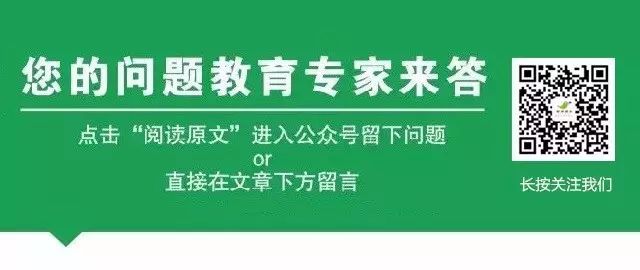 您的问题教育专家来答

点击“阅读原文”进入公众号留下问题
or
直接在文章下方留言

长按关注我们